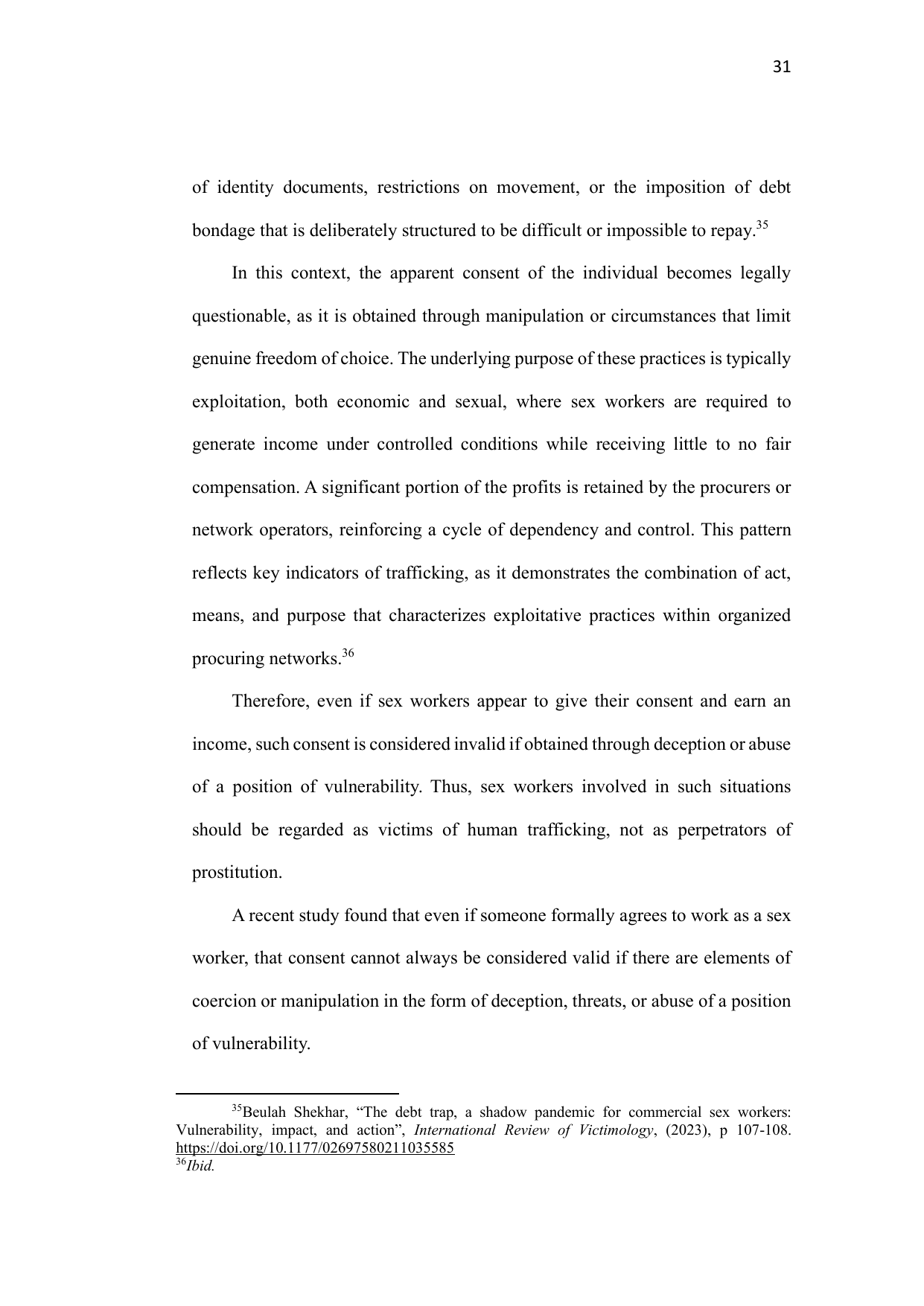 31

of identity documents, restrictions on movement, or the imposition of debt bondage that is deliberately structured to be difficult or impossible to repay.$^{35}$

In this context, the apparent consent of the individual becomes legally questionable, as it is obtained through manipulation or circumstances that limit genuine freedom of choice. The underlying purpose of these practices is typically exploitation, both economic and sexual, where sex workers are required to generate income under controlled conditions while receiving little to no fair compensation. A significant portion of the profits is retained by the procurers or network operators, reinforcing a cycle of dependency and control. This pattern reflects key indicators of trafficking, as it demonstrates the combination of act, means, and purpose that characterizes exploitative practices within organized procuring networks.$^{36}$

Therefore, even if sex workers appear to give their consent and earn an income, such consent is considered invalid if obtained through deception or abuse of a position of vulnerability. Thus, sex workers involved in such situations should be regarded as victims of human trafficking, not as perpetrators of prostitution.

A recent study found that even if someone formally agrees to work as a sex worker, that consent cannot always be considered valid if there are elements of coercion or manipulation in the form of deception, threats, or abuse of a position of vulnerability.

$^{35}$Beulah Shekhar, “The debt trap, a shadow pandemic for commercial sex workers: Vulnerability, impact, and action”, International Review of Victimology, (2023), p 107-108. https://doi.org/10.1177/02697580211035585
$^{36}$Ibid.